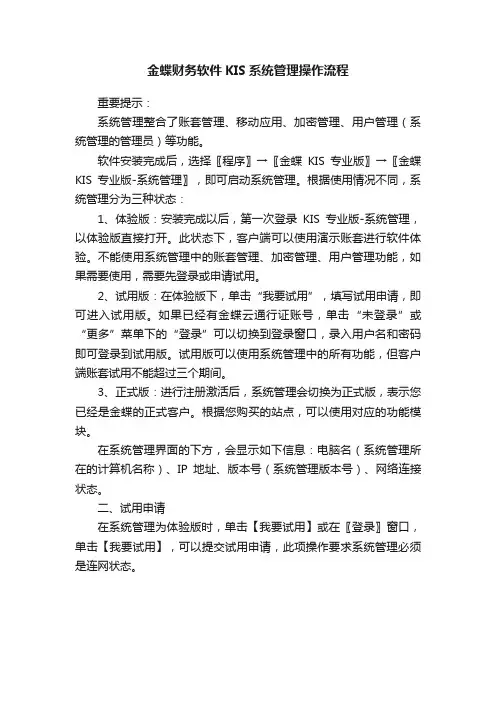 金蝶财务软件 KIS 系统管理操作流程

重要提示：

系统管理整合了账套管理、移动应用、加密管理、用户管理（系统管理的管理员）等功能。

软件安装完成后，选择〖程序〗→〖金蝶 KIS 专业版〗→〖金蝶 KIS 专业版-系统管理〗，即可启动系统管理。根据使用情况不同，系统管理分为三种状态：

1、体验版：安装完成以后，第一次登录 KIS 专业版-系统管理，以体验版直接打开。此状态下，客户端可以使用演示账套进行软件体验。不能使用系统管理中的账套管理、加密管理、用户管理功能，如果需要使用，需要先登录或申请试用。

2、试用版：在体验版下，单击“我要试用”，填写试用申请，即可进入试用版。如果已经有金蝶云通行证账号，单击“未登录”或“更多”菜单下的“登录”可以切换到登录窗口，录入用户名和密码即可登录到试用版。试用版可以使用系统管理中的所有功能，但客户端账套试用不能超过三个期间。

3、正式版：进行注册激活后，系统管理会切换为正式版，表示您已经是金蝶的正式客户。根据您购买的站点，可以使用对应的功能模块。

在系统管理界面的下方，会显示如下信息：电脑名（系统管理所在的计算机名称）、IP 地址、版本号（系统管理版本号）、网络连接状态。

二、试用申请

在系统管理为体验版时，单击【我要试用】或在〖登录〗窗口，单击【我要试用】，可以提交试用申请，此项操作要求系统管理必须是连网状态。